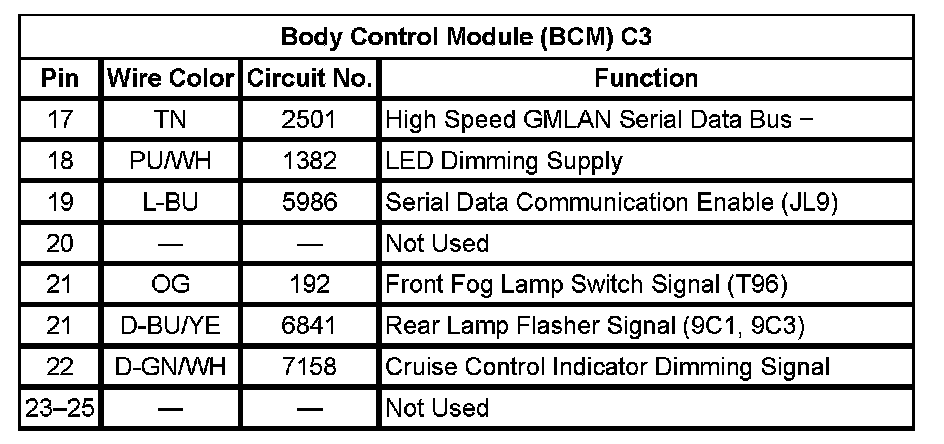 | Body Control Module (BCM) C3 | | | |
|---|---|---|---|
| Pin | Wire Color | Circuit No. | Function |
| 17 | TN | 2501 | High Speed GMLAN Serial Data Bus − |
| 18 | PU/WH | 1382 | LED Dimming Supply |
| 19 | L-BU | 5986 | Serial Data Communication Enable (JL9) |
| 20 | — | — | Not Used |
| 21 | OG | 192 | Front Fog Lamp Switch Signal (T96) |
| 21 | D-BU/YE | 6841 | Rear Lamp Flasher Signal (9C1, 9C3) |
| 22 | D-GN/WH | 7158 | Cruise Control Indicator Dimming Signal |
| 23–25 | — | — | Not Used |